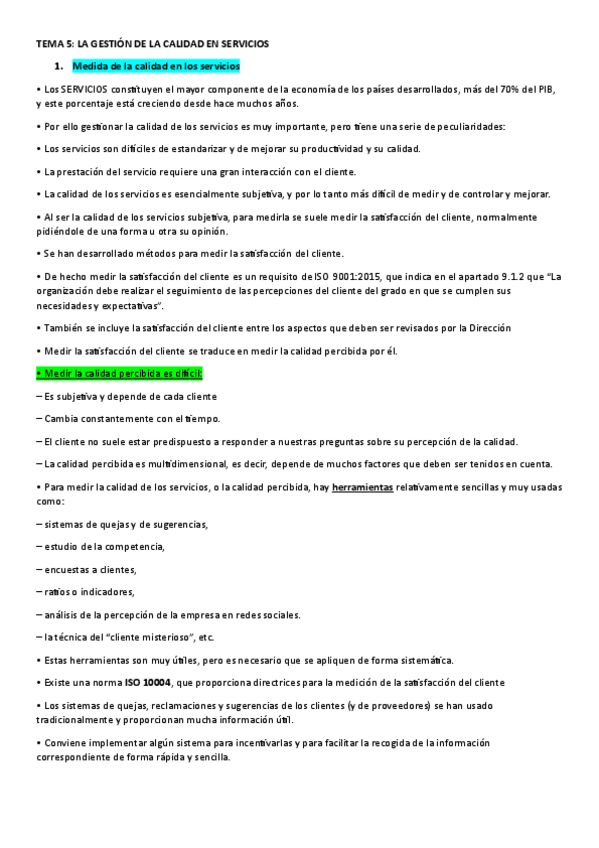 TEMA 5: LA GESTIÓN DE LA CALIDAD EN SERVICIOS

1. Medida de la calidad en los servicios

• Los SERVICIOS constituyen el mayor componente de la economía de los países desarrollados, más del 70% del PIB, y este porcentaje está creciendo desde hace muchos años.

• Por ello gestionar la calidad de los servicios es muy importante, pero tiene una serie de peculiaridades:

• Los servicios son difíciles de estandarizar y de mejorar su productividad y su calidad.

• La prestación del servicio requiere una gran interacción con el cliente.

• La calidad de los servicios es esencialmente subjetiva, y por lo tanto más difícil de medir y de controlar y mejorar.

• Al ser la calidad de los servicios subjetiva, para medirla se suele medir la satisfacción del cliente, normalmente pidiéndole de una forma u otra su opinión.

• Se han desarrollado métodos para medir la satisfacción del cliente.

• De hecho medir la satisfacción del cliente es un requisito de ISO 9001:2015, que indica en el apartado 9.1.2 que "La organización debe realizar el seguimiento de las percepciones del cliente del grado en que se cumplen sus necesidades y expectativas".

• También se incluye la satisfacción del cliente entre los aspectos que deben ser revisados por la Dirección

• Medir la satisfacción del cliente se traduce en medir la calidad percibida por él.

• Medir la calidad percibida es difícil:

– Es subjetiva y depende de cada cliente

– Cambia constantemente con el tiempo.

– El cliente no suele estar predispuesto a responder a nuestras preguntas sobre su percepción de la calidad.

– La calidad percibida es multidimensional, es decir, depende de muchos factores que deben ser tenidos en cuenta.

• Para medir la calidad de los servicios, o la calidad percibida, hay herramientas relativamente sencillas y muy usadas como:

– sistemas de quejas y de sugerencias,

– estudio de la competencia,

– encuestas a clientes,

– ratios o indicadores,

– análisis de la percepción de la empresa en redes sociales.

– la técnica del "cliente misterioso", etc.

• Estas herramientas son muy útiles, pero es necesario que se apliquen de forma sistemática.

• Existe una norma ISO 10004, que proporciona directrices para la medición de la satisfacción del cliente

• Los sistemas de quejas, reclamaciones y sugerencias de los clientes (y de proveedores) se han usado tradicionalmente y proporcionan mucha información útil.

• Conviene implementar algún sistema para incentivarlas y para facilitar la recogida de la información correspondiente de forma rápida y sencilla.